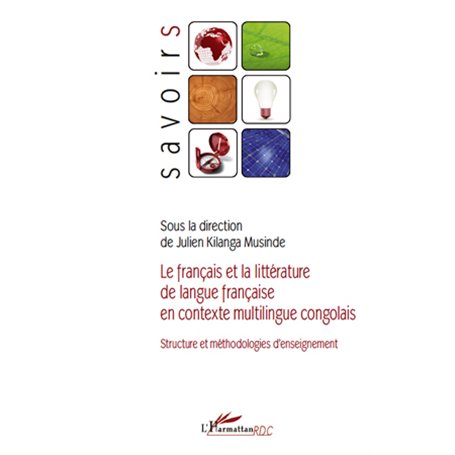 savoirs

Sous la direction de Julien Kilanga Musinde

Le français et la littérature de langue française en contexte multilingue congolais

Structure et méthodologies d'enseignement

L'Harmattan RDC